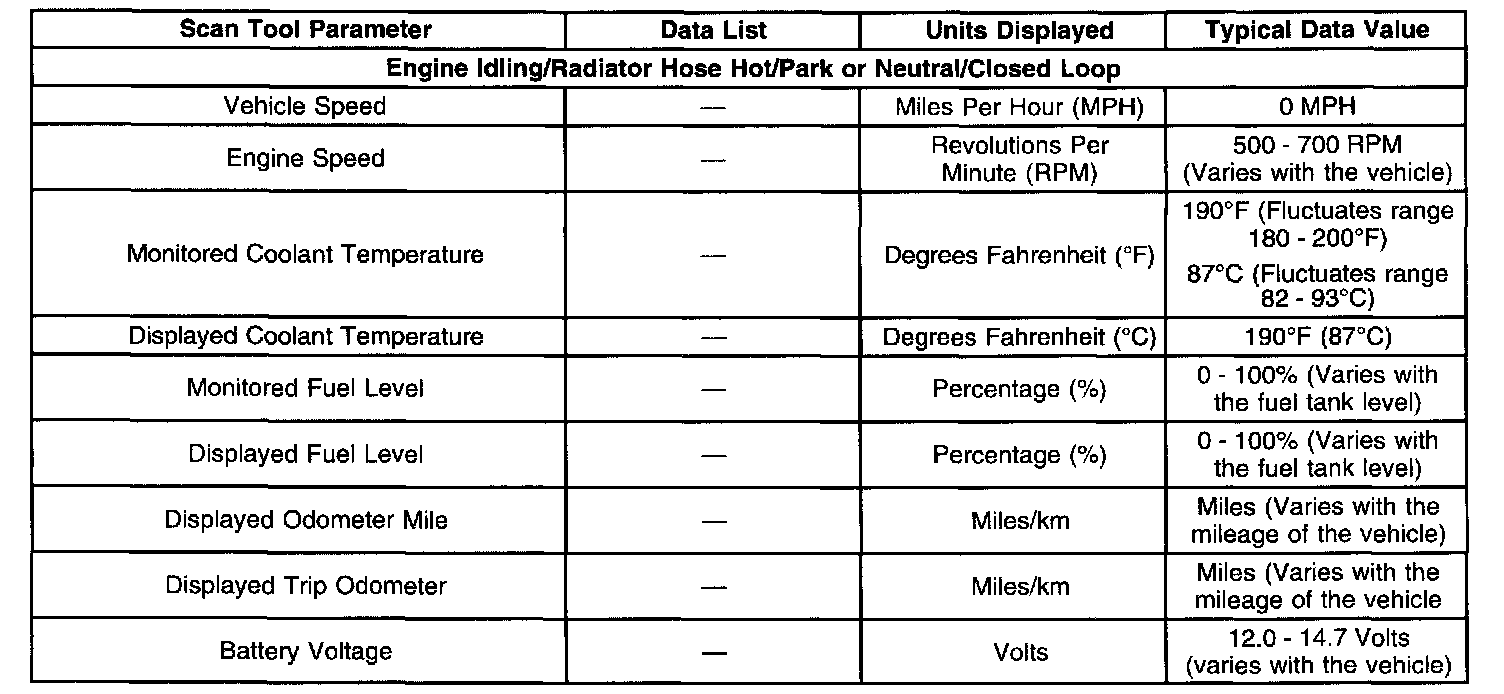 | Scan Tool Parameter | Data List | Units Displayed | Typical Data Value |
|---|---|---|---|
| Engine Idling/Radiator Hose Hot/Park or Neutral/Closed Loop | | | |
| Vehicle Speed | — | Miles Per Hour (MPH) | 0 MPH |
| Engine Speed | — | Revolutions Per Minute (RPM) | 500 - 700 RPM (Varies with the vehicle) |
| Monitored Coolant Temperature | — | Degrees Fahrenheit (°F) | 190°F (Fluctuates range 180 - 200°F) 87°C (Fluctuates range 82 - 93°C) |
| Displayed Coolant Temperature | — | Degrees Fahrenheit (°C) | 190°F (87°C) |
| Monitored Fuel Level | — | Percentage (%) | 0 - 100% (Varies with the fuel tank level) |
| Displayed Fuel Level | — | Percentage (%) | 0 - 100% (Varies with the fuel tank level) |
| Displayed Odometer Mile | — | Miles/km | Miles (Varies with the mileage of the vehicle) |
| Displayed Trip Odometer | — | Miles/km | Miles (Varies with the mileage of the vehicle |
| Battery Voltage | — | Volts | 12.0 - 14.7 Volts (varies with the vehicle) |